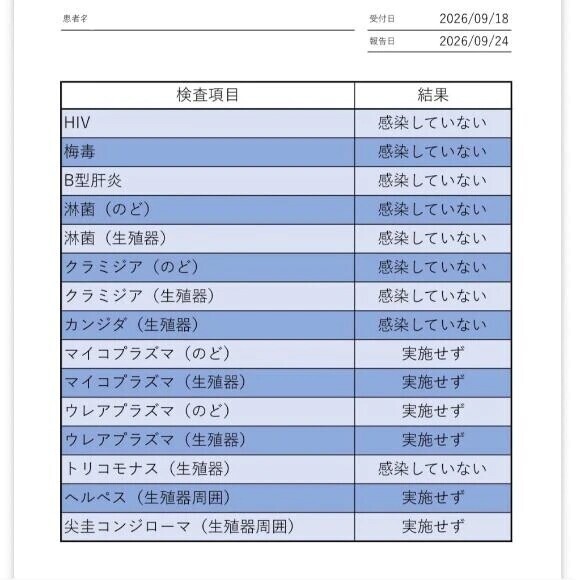 患者名

受付日 2026/09/18
報告日 2026/09/24

| 検査項目 | 結果 |
|---|---|
| HIV | 感染していない |
| 梅毒 | 感染していない |
| B型肝炎 | 感染していない |
| 淋菌（のど） | 感染していない |
| 淋菌（生殖器） | 感染していない |
| クラミジア（のど） | 感染していない |
| クラミジア（生殖器） | 感染していない |
| カンジダ（生殖器） | 感染していない |
| マイコプラズマ（のど） | 実施せず |
| マイコプラズマ（生殖器） | 実施せず |
| ウレアプラズマ（のど） | 実施せず |
| ウレアプラズマ（生殖器） | 実施せず |
| トリコモナス（生殖器） | 感染していない |
| ヘルペス（生殖器周囲） | 実施せず |
| 尖圭コンジローマ（生殖器周囲） | 実施せず |